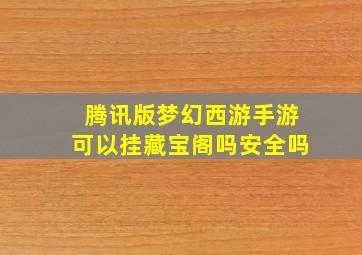 腾讯版梦幻西游手游
可以挂藏宝阁吗安全吗